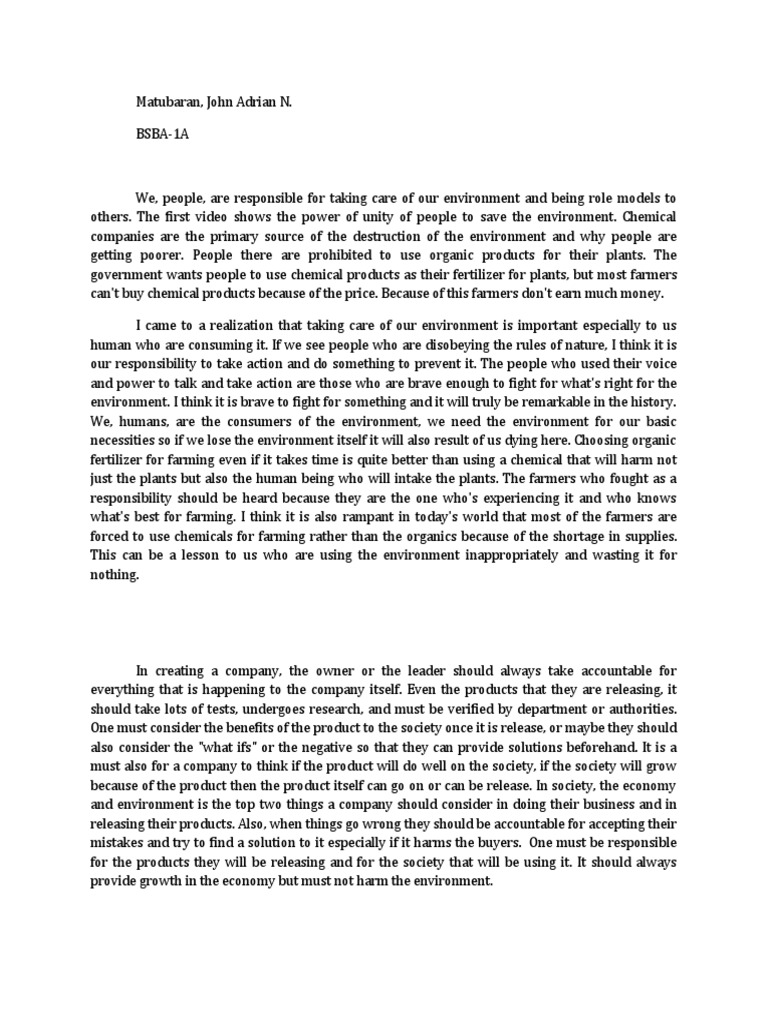 Matubaran, John Adrian N.

BSBA-1A

We, people, are responsible for taking care of our environment and being role models to others. The first video shows the power of unity of people to save the environment. Chemical companies are the primary source of the destruction of the environment and why people are getting poorer. People there are prohibited to use organic products for their plants. The government wants people to use chemical products as their fertilizer for plants, but most farmers can't buy chemical products because of the price. Because of this farmers don't earn much money.

I came to a realization that taking care of our environment is important especially to us human who are consuming it. If we see people who are disobeying the rules of nature, I think it is our responsibility to take action and do something to prevent it. The people who used their voice and power to talk and take action are those who are brave enough to fight for what's right for the environment. I think it is brave to fight for something and it will truly be remarkable in the history. We, humans, are the consumers of the environment, we need the environment for our basic necessities so if we lose the environment itself it will also result of us dying here. Choosing organic fertilizer for farming even if it takes time is quite better than using a chemical that will harm not just the plants but also the human being who will intake the plants. The farmers who fought as a responsibility should be heard because they are the one who's experiencing it and who knows what's best for farming. I think it is also rampant in today's world that most of the farmers are forced to use chemicals for farming rather than the organics because of the shortage in supplies. This can be a lesson to us who are using the environment inappropriately and wasting it for nothing.

In creating a company, the owner or the leader should always take accountable for everything that is happening to the company itself. Even the products that they are releasing, it should take lots of tests, undergoes research, and must be verified by department or authorities. One must consider the benefits of the product to the society once it is release, or maybe they should also consider the "what ifs" or the negative so that they can provide solutions beforehand. It is a must also for a company to think if the product will do well on the society, if the society will grow because of the product then the product itself can go on or can be release. In society, the economy and environment is the top two things a company should consider in doing their business and in releasing their products. Also, when things go wrong they should be accountable for accepting their mistakes and try to find a solution to it especially if it harms the buyers. One must be responsible for the products they will be releasing and for the society that will be using it. It should always provide growth in the economy but must not harm the environment.